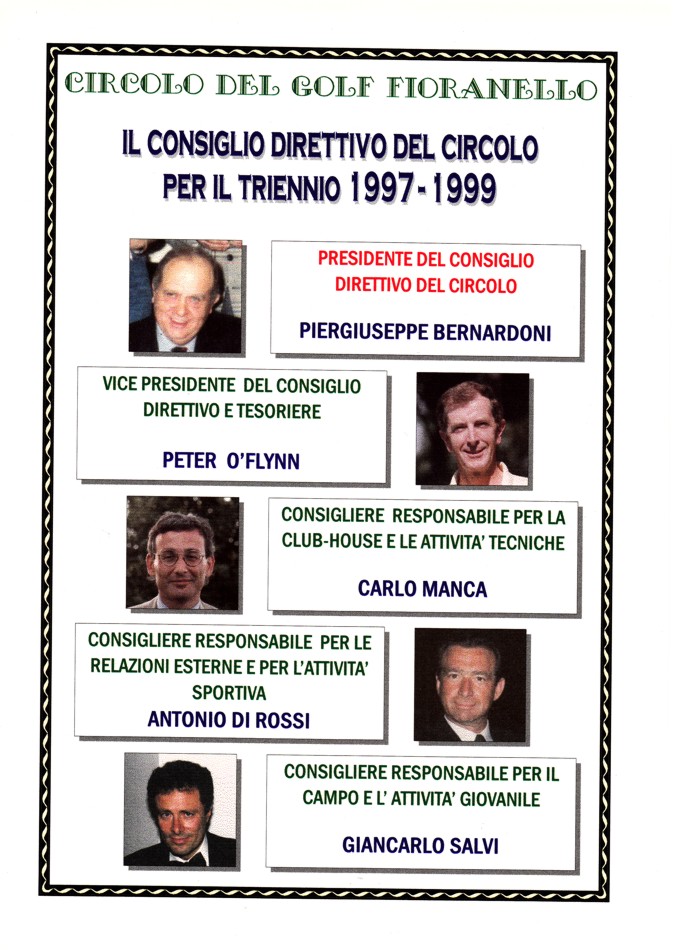 CIRCOLO DEL GOLF FIORANELLO

IL CONSIGLIO DIRETTIVO DEL CIRCOLO PER IL TRIENNIO 1997 - 1999

PRESIDENTE DEL CONSIGLIO DIRETTIVO DEL CIRCOLO

PIERGIUSEPPE BERNARDONI

VICE PRESIDENTE DEL CONSIGLIO DIRETTIVO E TESORIERE

PETER O'FLYNN

CONSIGLIERE RESPONSABILE PER LA CLUB-HOUSE E LE ATTIVITA' TECNICHE

CARLO MANCA

CONSIGLIERE RESPONSABILE PER LE RELAZIONI ESTERNE E PER L'ATTIVITA' SPORTIVA

ANTONIO DI ROSSI

CONSIGLIERE RESPONSABILE PER IL CAMPO E L' ATTIVITA' GIOVANILE

GIANCARLO SALVI